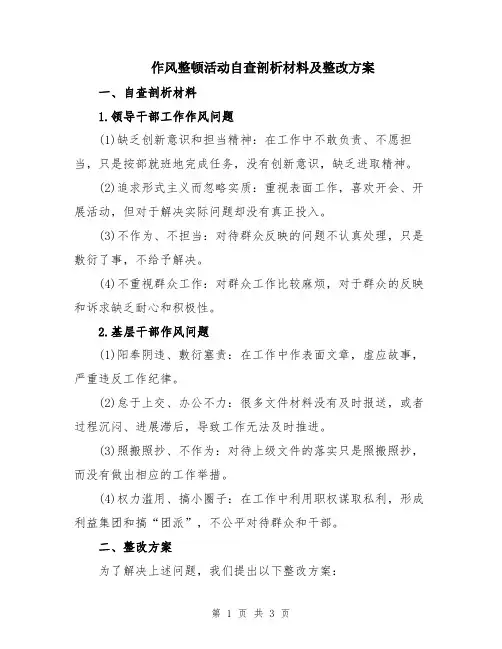 作风整顿活动自查剖析材料及整改方案

一、自查剖析材料

1.领导干部工作作风问题

(1)缺乏创新意识和担当精神：在工作中不敢负责、不愿担当，只是按部就班地完成任务，没有创新意识，缺乏进取精神。

(2)追求形式主义而忽略实质：重视表面工作，喜欢开会、开展活动，但对于解决实际问题却没有真正投入。

(3)不作为、不担当：对待群众反映的问题不认真处理，只是敷衍了事，不给予解决。

(4)不重视群众工作：对群众工作比较麻烦，对于群众的反映和诉求缺乏耐心和积极性。

2.基层干部作风问题

(1)阳奉阴违、敷衍塞责：在工作中作表面文章，虚应故事，严重违反工作纪律。

(2)怠于上交、办公不力：很多文件材料没有及时报送，或者过程沉闷、进展滞后，导致工作无法及时推进。

(3)照搬照抄、不作为：对待上级文件的落实只是照搬照抄，而没有做出相应的工作举措。

(4)权力滥用、搞小圈子：在工作中利用职权谋取私利，形成利益集团和搞“团派”，不公平对待群众和干部。

二、整改方案

为了解决上述问题，我们提出以下整改方案：

第 1 页 共 3 页